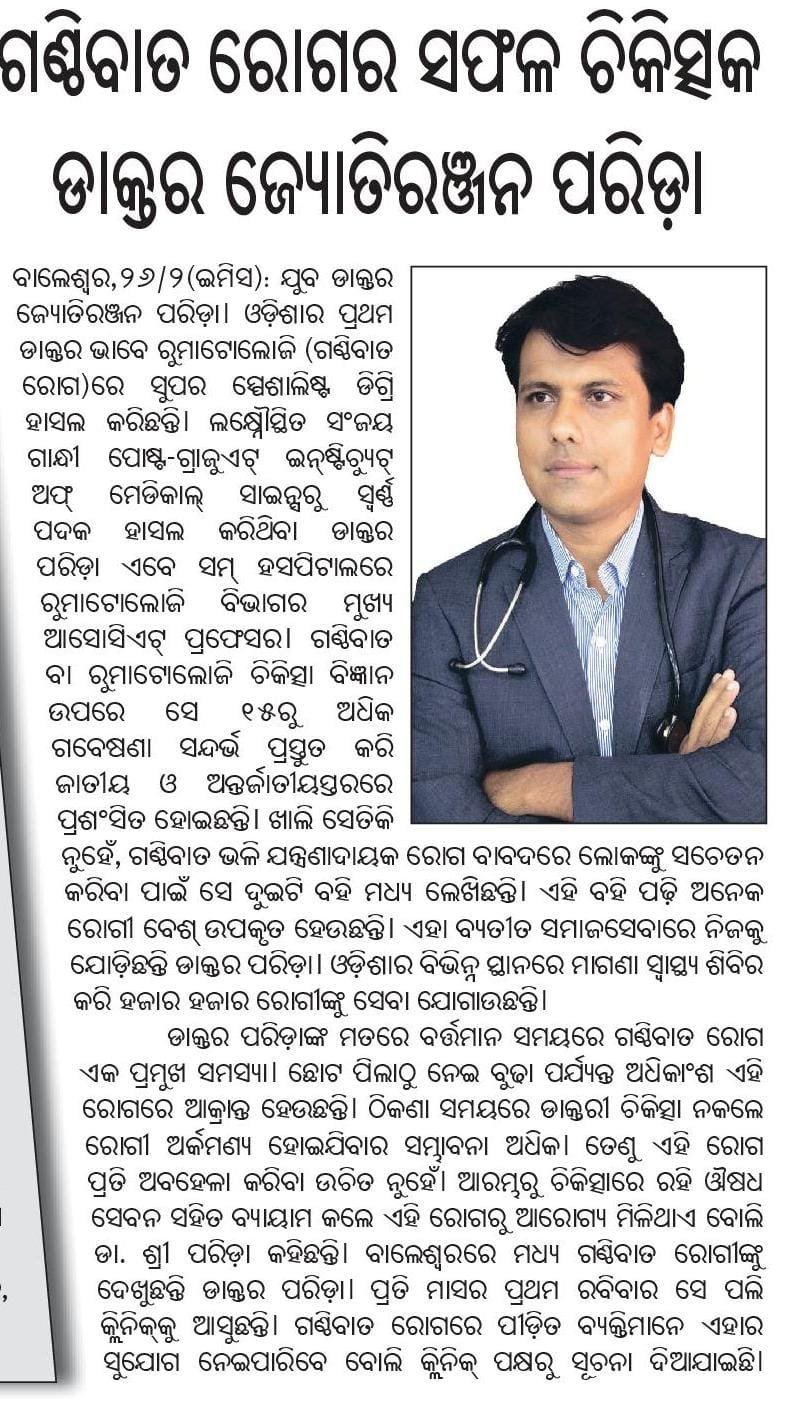 ଗଣ୍ଠିବାତ ରୋଗର ସଫଳ ଚିକିତ୍ସକ ଡାକ୍ତର ଜ୍ୟୋତିରଞ୍ଜନ ପରିଡ଼ା

ବାଲେଶ୍ୱର,୨୬/୨(ଇମିସ): ଯୁବ ଡାକ୍ତର ଜ୍ୟୋତିରଞ୍ଜନ ପରିଡ଼ା। ଓଡ଼ିଶାର ପ୍ରଥମ ଡାକ୍ତର ଭାବେ ରୁମାଟୋଲୋଜି (ଗଣ୍ଠିବାତ ରୋଗ)ରେ ସୁପର ସ୍ପେଶାଲିଷ୍ଟ ଡିଗ୍ରି ହାସଲ କରିଛନ୍ତି। ଲକ୍ଷ୍ନୌସ୍ଥିତ ସଂଜୟ ଗାନ୍ଧୀ ପୋଷ୍ଟ-ଗ୍ରାଜୁଏଟ୍ ଇନ୍‌ଷ୍ଟିଚ୍ୟୁଟ୍ ଅଫ୍ ମେଡିକାଲ୍ ସାଇନ୍ସରୁ ସ୍ୱର୍ଣ୍ଣ ପଦକ ହାସଲ କରିଥିବା ଡାକ୍ତର ପରିଡ଼ା ଏବେ ସମ୍ ହସପିଟାଲରେ ରୁମାଟୋଲୋଜି ବିଭାଗର ମୁଖ୍ୟ ଆସୋସିଏଟ୍ ପ୍ରଫେସର। ଗଣ୍ଠିବାତ ବା ରୁମାଟୋଲୋଜି ଚିକିତ୍ସା ବିଜ୍ଞାନ ଉପରେ ସେ ୧୫ରୁ ଅଧିକ ଗବେଷଣା ସନ୍ଦର୍ଭ ପ୍ରସ୍ତୁତ କରି ଜାତୀୟ ଓ ଅନ୍ତର୍ଜାତୀୟସ୍ତରରେ ପ୍ରଶଂସିତ ହୋଇଛନ୍ତି। ଖାଲି ସେତିକି ନୁହେଁ, ଗଣ୍ଠିବାତ ଭଳି ଯନ୍ତ୍ରଣାଦାୟକ ରୋଗ ବାବଦରେ ଲୋକଙ୍କୁ ସଚେତନ କରିବା ପାଇଁ ସେ ଦୁଇଟି ବହି ମଧ୍ୟ ଲେଖିଛନ୍ତି। ଏହି ବହି ପଢ଼ି ଅନେକ ରୋଗୀ ବେଶ୍ ଉପକୃତ ହେଉଛନ୍ତି। ଏହା ବ୍ୟତୀତ ସମାଜସେବାରେ ନିଜକୁ ଯୋଡ଼ିଛନ୍ତି ଡାକ୍ତର ପରିଡ଼ା। ଓଡ଼ିଶାର ବିଭିନ୍ନ ସ୍ଥାନରେ ମାଗଣା ସ୍ୱାସ୍ଥ୍ୟ ଶିବିର କରି ହଜାର ହଜାର ରୋଗୀଙ୍କୁ ସେବା ଯୋଗାଉଛନ୍ତି।

ଡାକ୍ତର ପରିଡ଼ାଙ୍କ ମତରେ ବର୍ତ୍ତମାନ ସମୟରେ ଗଣ୍ଠିବାତ ରୋଗ ଏକ ପ୍ରମୁଖ ସମସ୍ୟା। ଛୋଟ ପିଲାଠୁ ନେଇ ବୁଢ଼ା ପର୍ଯ୍ୟନ୍ତ ଅଧିକାଂଶ ଏହି ରୋଗରେ ଆକ୍ରାନ୍ତ ହେଉଛନ୍ତି। ଠିକଣା ସମୟରେ ଡାକ୍ତରୀ ଚିକିତ୍ସା ନକଲେ ରୋଗୀ ଅର୍କମଣ୍ୟ ହୋଇଯିବାର ସମ୍ଭାବନା ଅଧିକ। ତେଣୁ ଏହି ରୋଗ ପ୍ରତି ଅବହେଳା କରିବା ଉଚିତ ନୁହେଁ। ଆରମ୍ଭରୁ ଚିକିତ୍ସାରେ ରହି ଔଷଧ ସେବନ ସହିତ ବ୍ୟାୟାମ କଲେ ଏହି ରୋଗରୁ ଆରୋଗ୍ୟ ମିଳିଥାଏ ବୋଲି ଡା. ଶ୍ରୀ ପରିଡ଼ା କହିଛନ୍ତି। ବାଲେଶ୍ୱରରେ ମଧ୍ୟ ଗଣ୍ଠିବାତ ରୋଗୀଙ୍କୁ ଦେଖୁଛନ୍ତି ଡାକ୍ତର ପରିଡ଼ା। ପ୍ରତି ମାସର ପ୍ରଥମ ରବିବାର ସେ ପଲି କ୍ଲିନିକ୍‌କୁ ଆସୁଛନ୍ତି। ଗଣ୍ଠିବାତ ରୋଗରେ ପୀଡ଼ିତ ବ୍ୟକ୍ତିମାନେ ଏହାର ସୁଯୋଗ ନେଇପାରିବେ ବୋଲି କ୍ଲିନିକ୍ ପକ୍ଷରୁ ସୂଚନା ଦିଆଯାଇଛି।